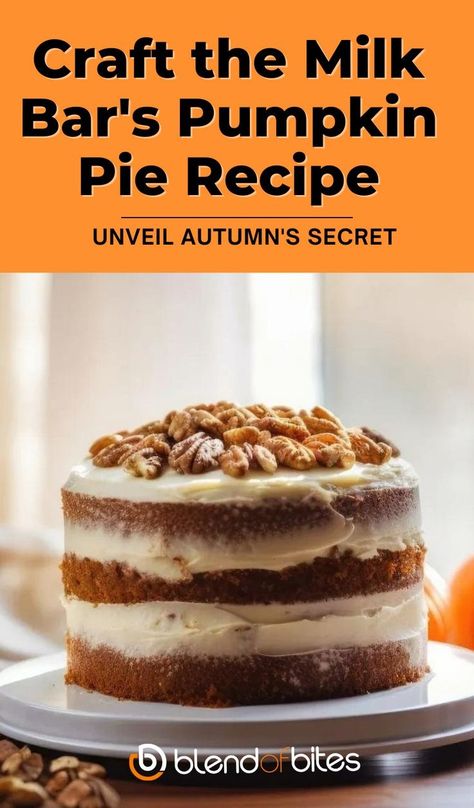 Craft the Milk Bar's Pumpkin Pie Recipe

UNVEIL AUTUMN'S SECRET

blendofbites